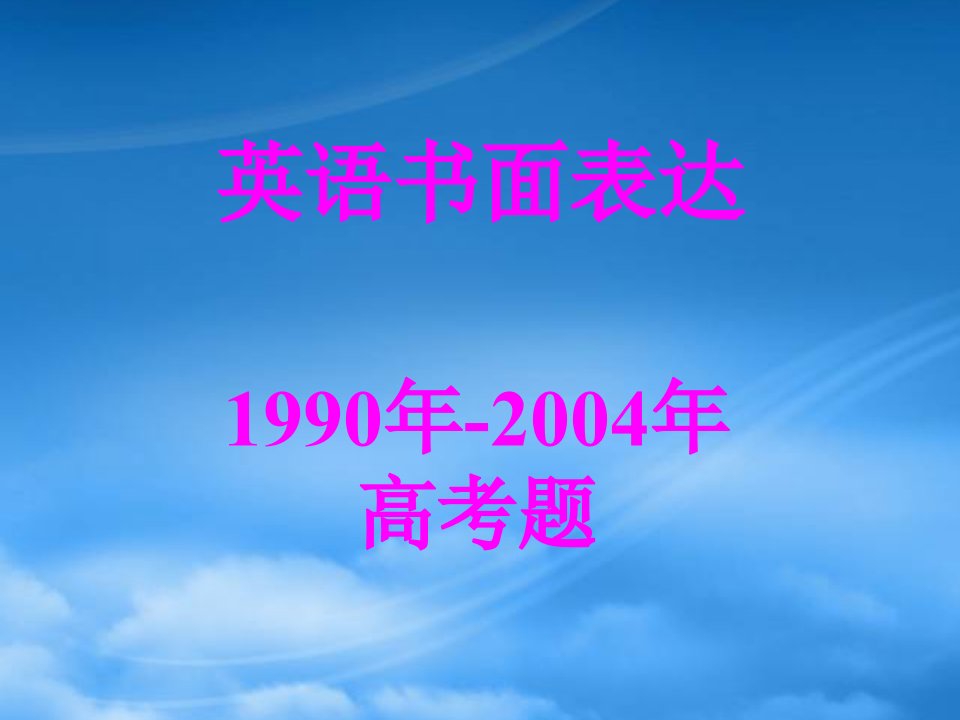 英语书面表达

1990年-2004年
高考题